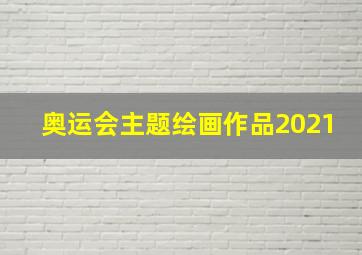 奥运会主题绘画作品2021